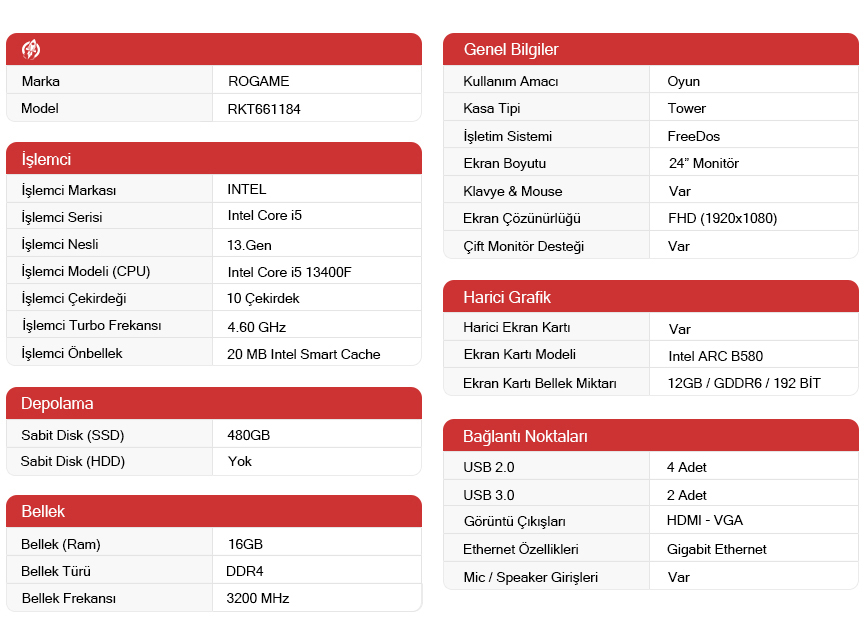 Marka
ROGAME
Model
RKT661184

İşlemci

İşlemci Markası
INTEL
İşlemci Serisi
Intel Core i5
İşlemci Nesli
13.Gen
İşlemci Modeli (CPU)
Intel Core i5 13400F
İşlemci Çekirdeği
10 Çekirdek
İşlemci Turbo Frekansı
4.60 GHz
İşlemci Önbellek
20 MB Intel Smart Cache

Depolama

Sabit Disk (SSD)
480GB
Sabit Disk (HDD)
Yok

Bellek

Bellek (Ram)
16GB
Bellek Türü
DDR4
Bellek Frekansı
3200 MHz

Genel Bilgiler

Kullanım Amacı
Oyun
Kasa Tipi
Tower
İşletim Sistemi
FreeDos
Ekran Boyutu
24" Monitör
Klavye & Mouse
Var
Ekran Çözünürlüğü
FHD (1920x1080)
Çift Monitör Desteği
Var

Harici Grafik

Harici Ekran Kartı
Var
Ekran Kartı Modeli
Intel ARC B580
Ekran Kartı Bellek Miktarı
12GB / GDDR6 / 192 BİT

Bağlantı Noktaları

USB 2.0
4 Adet
USB 3.0
2 Adet
Görüntü Çıkışları
HDMI - VGA
Ethernet Özellikleri
Gigabit Ethernet
Mic / Speaker Girişleri
Var